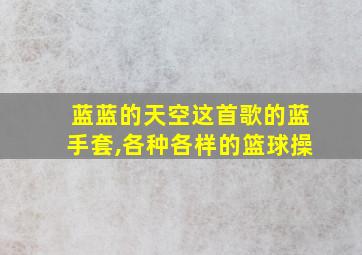 蓝蓝的天空这首歌的蓝手套,各种各样的篮球操